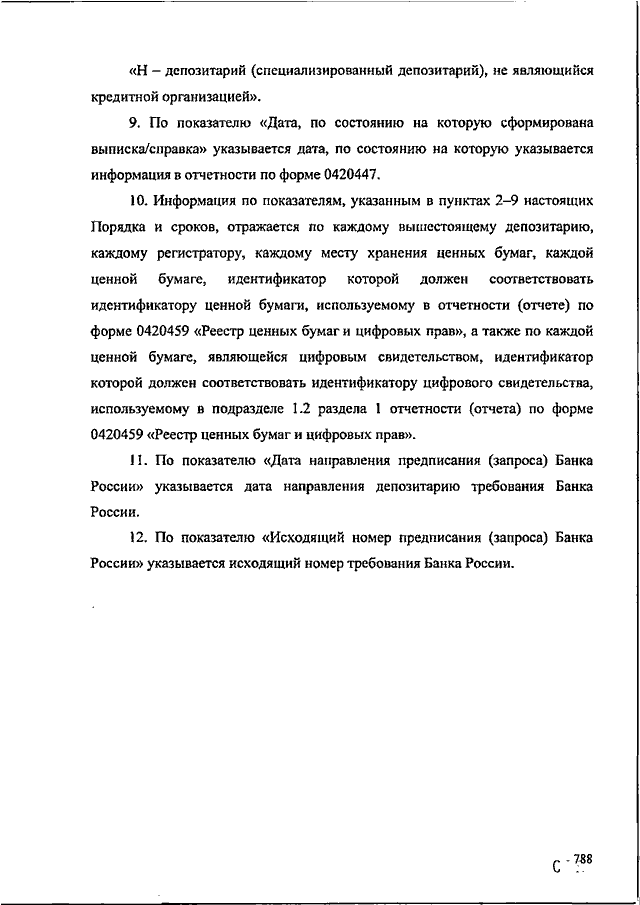 «Н – депозитарий (специализированный депозитарий), не являющийся кредитной организацией».

9. По показателю «Дата, по состоянию на которую сформирована выписка/справка» указывается дата, по состоянию на которую указывается информация в отчетности по форме 0420447.

10. Информация по показателям, указанным в пунктах 2–9 настоящих Порядка и сроков, отражается по каждому вышестоящему депозитарию, каждому регистратору, каждому месту хранения ценных бумаг, каждой ценной бумаге, идентификатор которой должен соответствовать идентификатору ценной бумаги, используемому в отчетности (отчете) по форме 0420459 «Реестр ценных бумаг и цифровых прав», а также по каждой ценной бумаге, являющейся цифровым свидетельством, идентификатор которой должен соответствовать идентификатору цифрового свидетельства, используемому в подразделе 1.2 раздела 1 отчетности (отчета) по форме 0420459 «Реестр ценных бумаг и цифровых прав».

11. По показателю «Дата направления предписания (запроса) Банка России» указывается дата направления депозитарию требования Банка России.

12. По показателю «Исходящий номер предписания (запроса) Банка России» указывается исходящий номер требования Банка России.

С - 788